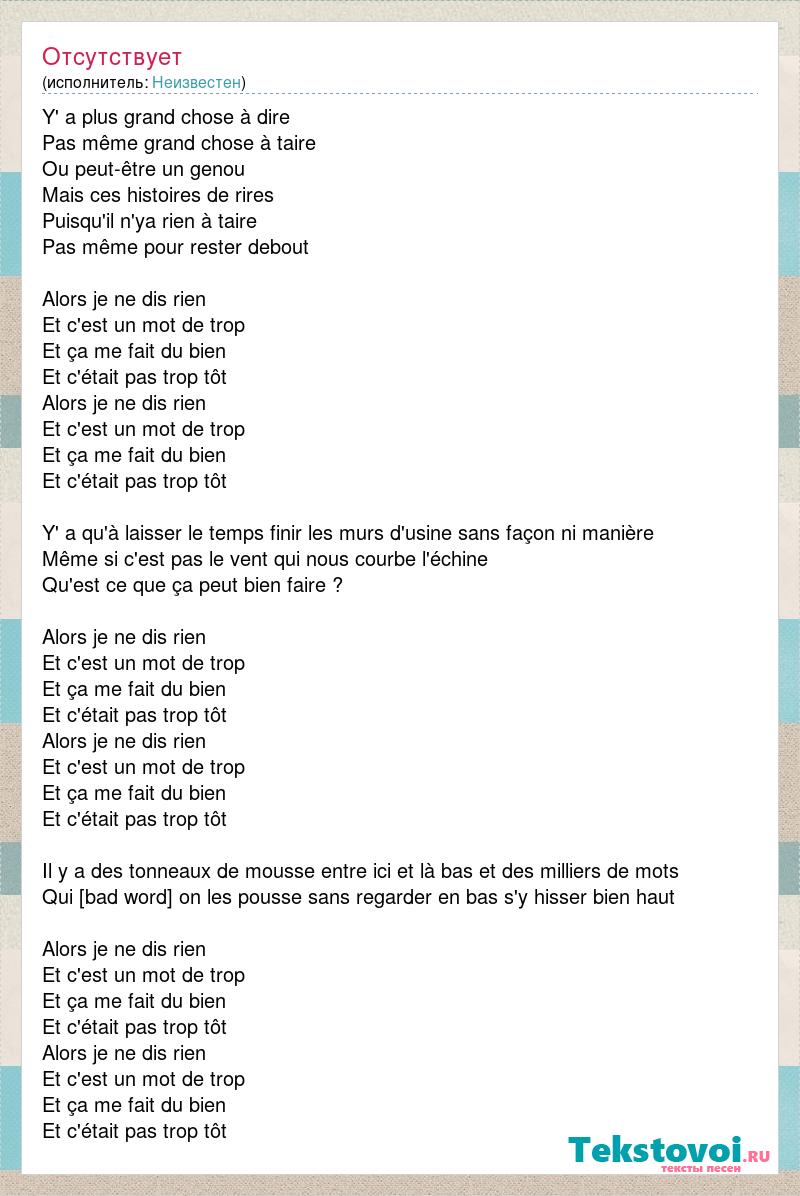 Отсутствует
(исполнитель: Неизвестен)

Y' a plus grand chose à dire
Pas même grand chose à taire
Ou peut-être un genou
Mais ces histoires de rires
Puisqu'il n'ya rien à taire
Pas même pour rester debout

Alors je ne dis rien
Et c'est un mot de trop
Et ça me fait du bien
Et c'était pas trop tôt
Alors je ne dis rien
Et c'est un mot de trop
Et ça me fait du bien
Et c'était pas trop tôt

Y' a qu'à laisser le temps finir les murs d'usine sans façon ni manière
Même si c'est pas le vent qui nous courbe l'échine
Qu'est ce que ça peut bien faire ?

Alors je ne dis rien
Et c'est un mot de trop
Et ça me fait du bien
Et c'était pas trop tôt
Alors je ne dis rien
Et c'est un mot de trop
Et ça me fait du bien
Et c'était pas trop tôt

Il y a des tonneaux de mousse entre ici et là bas et des milliers de mots
Qui [bad word] on les pousse sans regarder en bas s'y hisser bien haut

Alors je ne dis rien
Et c'est un mot de trop
Et ça me fait du bien
Et c'était pas trop tôt
Alors je ne dis rien
Et c'est un mot de trop
Et ça me fait du bien
Et c'était pas trop tôt

Tekstovoi.RU
тексты песен